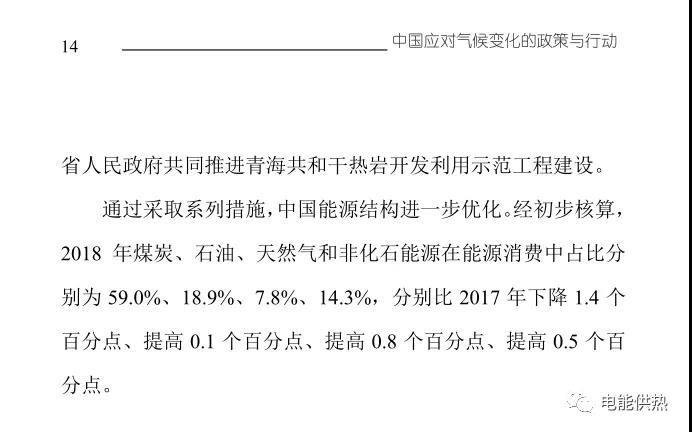 14 中国应对气候变化的政策与行动

省人民政府共同推进青海共和干热岩开发利用示范工程建设。

通过采取系列措施，中国能源结构进一步优化。经初步核算，2018 年煤炭、石油、天然气和非化石能源在能源消费中占比分别为 59.0%、18.9%、7.8%、14.3%，分别比 2017 年下降 1.4 个百分点、提高 0.1 个百分点、提高 0.8 个百分点、提高 0.5 个百分点。

电能供热